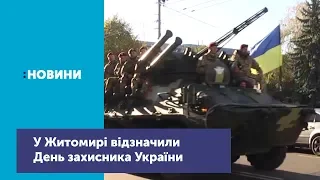 :НОВИНИ

У Житомирі відзначили День захисника України